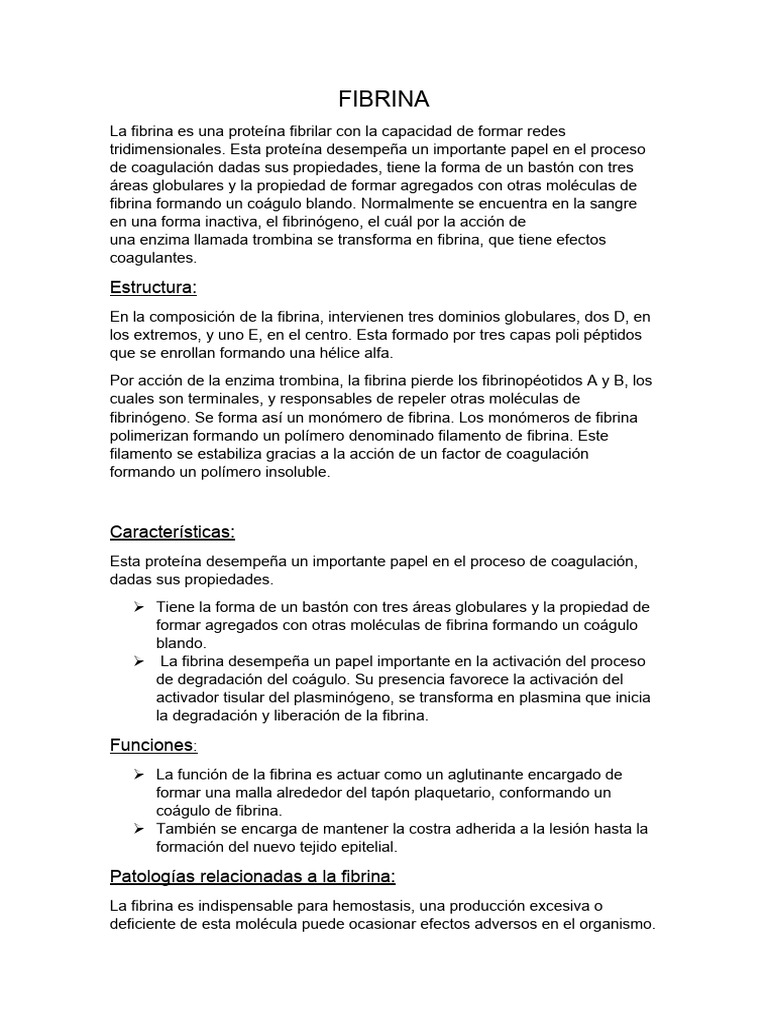 FIBRINA

La fibrina es una proteína fibrilar con la capacidad de formar redes tridimensionales. Esta proteína desempeña un importante papel en el proceso de coagulación dadas sus propiedades, tiene la forma de un bastón con tres áreas globulares y la propiedad de formar agregados con otras moléculas de fibrina formando un coágulo blando. Normalmente se encuentra en la sangre en una forma inactiva, el fibrinógeno, el cuál por la acción de una enzima llamada trombina se transforma en fibrina, que tiene efectos coagulantes.

Estructura:

En la composición de la fibrina, intervienen tres dominios globulares, dos D, en los extremos, y uno E, en el centro. Esta formado por tres capas poli péptidos que se enrollan formando una hélice alfa.

Por acción de la enzima trombina, la fibrina pierde los fibrinopéotidos A y B, los cuales son terminales, y responsables de repeler otras moléculas de fibrinógeno. Se forma así un monómero de fibrina. Los monómeros de fibrina polimerizan formando un polímero denominado filamento de fibrina. Este filamento se estabiliza gracias a la acción de un factor de coagulación formando un polímero insoluble.

Características:

Esta proteína desempeña un importante papel en el proceso de coagulación, dadas sus propiedades.

➢ Tiene la forma de un bastón con tres áreas globulares y la propiedad de formar agregados con otras moléculas de fibrina formando un coágulo blando.
➢ La fibrina desempeña un papel importante en la activación del proceso de degradación del coágulo. Su presencia favorece la activación del activador tisular del plasminógeno, se transforma en plasmina que inicia la degradación y liberación de la fibrina.

Funciones:

➢ La función de la fibrina es actuar como un aglutinante encargado de formar una malla alrededor del tapón plaquetario, conformando un coágulo de fibrina.
➢ También se encarga de mantener la costra adherida a la lesión hasta la formación del nuevo tejido epitelial.

Patologías relacionadas a la fibrina:

La fibrina es indispensable para hemostasis, una producción excesiva o deficiente de esta molécula puede ocasionar efectos adversos en el organismo.